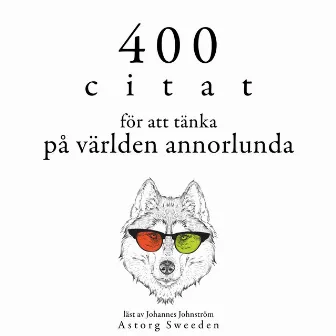 400
citat
för att tänka
på världen annorlunda

läst av Johannes Johnström
Astorg Sweeden